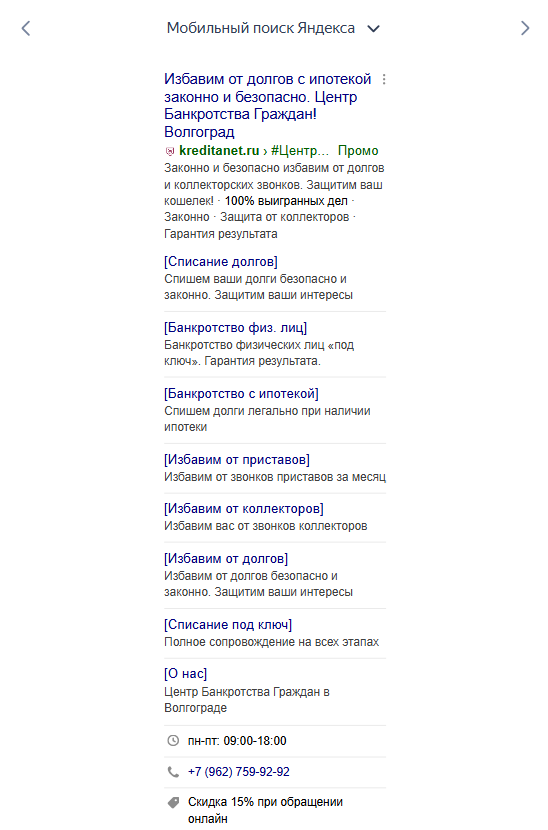 Мобильный поиск Яндекса

Избавим от долгов с ипотекой законно и безопасно. Центр Банкротства Граждан! Волгоград

kreditanet.ru › #Центр... Промо

Законно и безопасно избавим от долгов и коллекторских звонков. Защитим ваш кошелек! · 100% выигранных дел · Законно · Защита от коллекторов · Гарантия результата

[Списание долгов]
Спишем ваши долги безопасно и законно. Защитим ваши интересы

[Банкротство физ. лиц]
Банкротство физических лиц «под ключ». Гарантия результата.

[Банкротство с ипотекой]
Спишем долги легально при наличии ипотеки

[Избавим от приставов]
Избавим от звонков приставов за месяц

[Избавим от коллекторов]
Избавим вас от звонков коллекторов

[Избавим от долгов]
Избавим от долгов безопасно и законно. Защитим ваши интересы

[Списание под ключ]
Полное сопровождение на всех этапах

[О нас]
Центр Банкротства Граждан в Волгограде

пн-пт: 09:00-18:00

+7 (962) 759-92-92

Скидка 15% при обращении онлайн